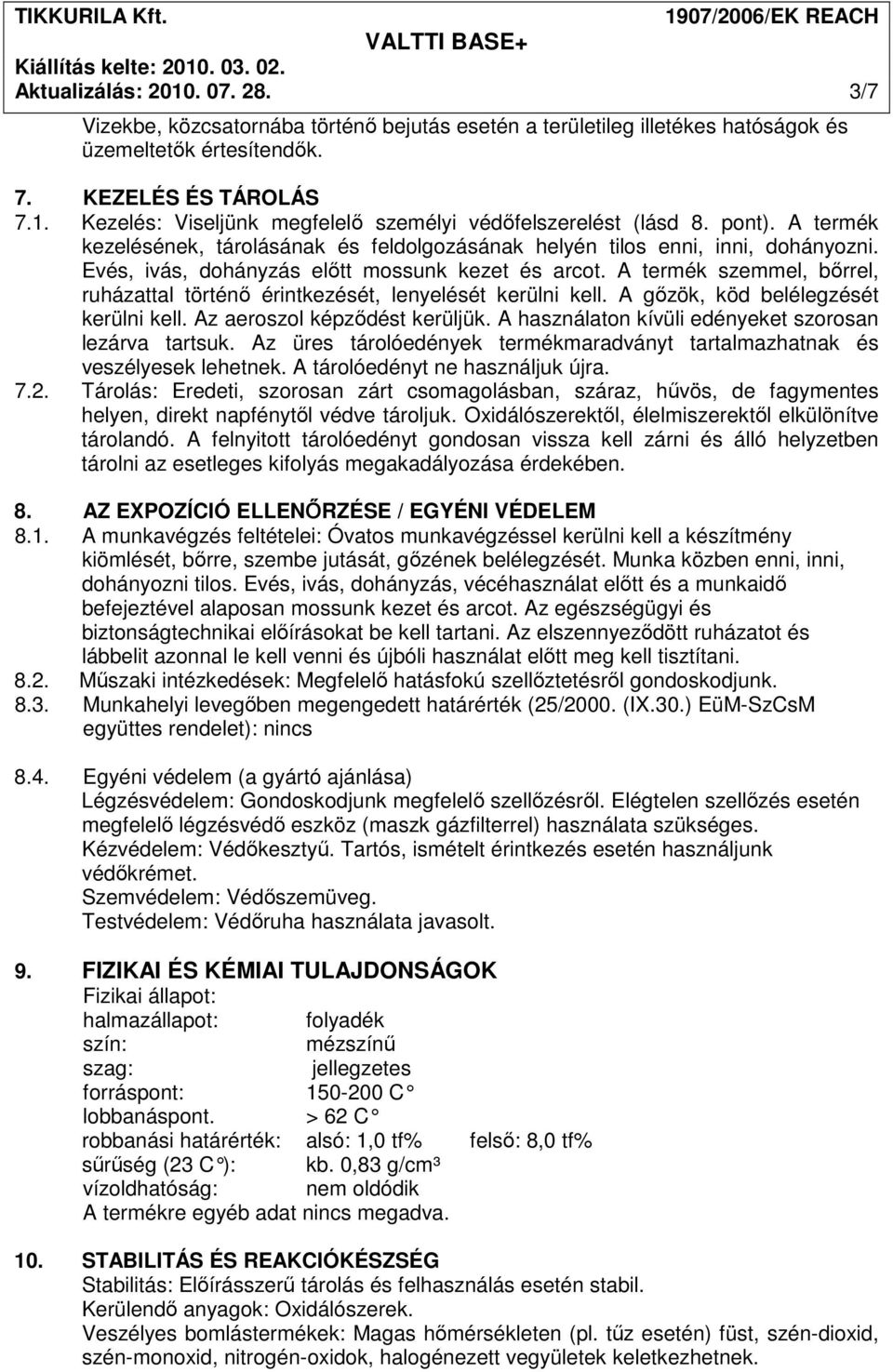 TIKKURILA Kft. 1907/2006/EK REACH
VALTTI BASE+
Kiállítás kelte: 2010. 03. 02.
Aktualizálás: 2010. 07. 28. 3/7

Vizekbe, közcsatornába történő bejutás esetén a területileg illetékes hatóságok és üzemeltetők értesítendők.

7. KEZELÉS ÉS TÁROLÁS
7.1. Kezelés: Viseljünk megfelelő személyi védőfelszerelést (lásd 8. pont). A termék kezelésének, tárolásának és feldolgozásának helyén tilos enni, inni, dohányozni. Evés, ivás, dohányzás előtt mossunk kezet és arcot. A termék szemmel, bőrrel, ruházattal történő érintkezését, lenyelését kerülni kell. A gőzök, köd belélegzését kerülni kell. Az aeroszol képződést kerüljük. A használaton kívüli edényeket szorosan lezárva tartsuk. Az üres tárolóedények termékmaradványt tartalmazhatnak és veszélyesek lehetnek. A tárolóedényt ne használjuk újra.
7.2. Tárolás: Eredeti, szorosan zárt csomagolásban, száraz, hűvös, de fagymentes helyen, direkt napfénytől védve tároljuk. Oxidálószerektől, élelmiszerektől elkülönítve tárolandó. A felnyitott tárolóedényt gondosan vissza kell zárni és álló helyzetben tárolni az esetleges kifolyás megakadályozása érdekében.

8. AZ EXPOZÍCIÓ ELLENŐRZÉSE / EGYÉNI VÉDELEM
8.1. A munkavégzés feltételei: Óvatos munkavégzéssel kerülni kell a készítmény kiömlését, bőrre, szembe jutását, gőzének belélegzését. Munka közben enni, inni, dohányozni tilos. Evés, ivás, dohányzás, vécéhasználat előtt és a munkaidő befejeztével alaposan mossunk kezet és arcot. Az egészségügyi és biztonságtechnikai előírásokat be kell tartani. Az elszennyeződött ruházatot és lábbelit azonnal le kell venni és újbóli használat előtt meg kell tisztítani.
8.2. Műszaki intézkedések: Megfelelő hatásfokú szellőztetésről gondoskodjunk.
8.3. Munkahelyi levegőben megengedett határérték (25/2000. (IX.30.) EüM-SzCsM együttes rendelet): nincs

8.4. Egyéni védelem (a gyártó ajánlása)
Légzésvédelem: Gondoskodjunk megfelelő szellőzésről. Elégtelen szellőzés esetén megfelelő légzésvédő eszköz (maszk gázfilterrel) használata szükséges.
Kézvédelem: Védőkesztyű. Tartós, ismételt érintkezés esetén használjunk védőkrémet.
Szemvédelem: Védőszemüveg.
Testvédelem: Védőruha használata javasolt.

9. FIZIKAI ÉS KÉMIAI TULAJDONSÁGOK
Fizikai állapot:
halmazállapot: folyadék
szín: mézszínű
szag: jellegzetes
forráspont: 150-200 C°
lobbanáspont. > 62 C°
robbanási határérték: alsó: 1,0 tf% felső: 8,0 tf%
sűrűség (23 C°): kb. 0,83 g/cm³
vízoldhatóság: nem oldódik
A termékre egyéb adat nincs megadva.

10. STABILITÁS ÉS REAKCIÓKÉSZSÉG
Stabilitás: Előírásszerű tárolás és felhasználás esetén stabil.
Kerülendő anyagok: Oxidálószerek.
Veszélyes bomlástermékek: Magas hőmérsékleten (pl. tűz esetén) füst, szén-dioxid, szén-monoxid, nitrogén-oxidok, halogénezett vegyületek keletkezhetnek.